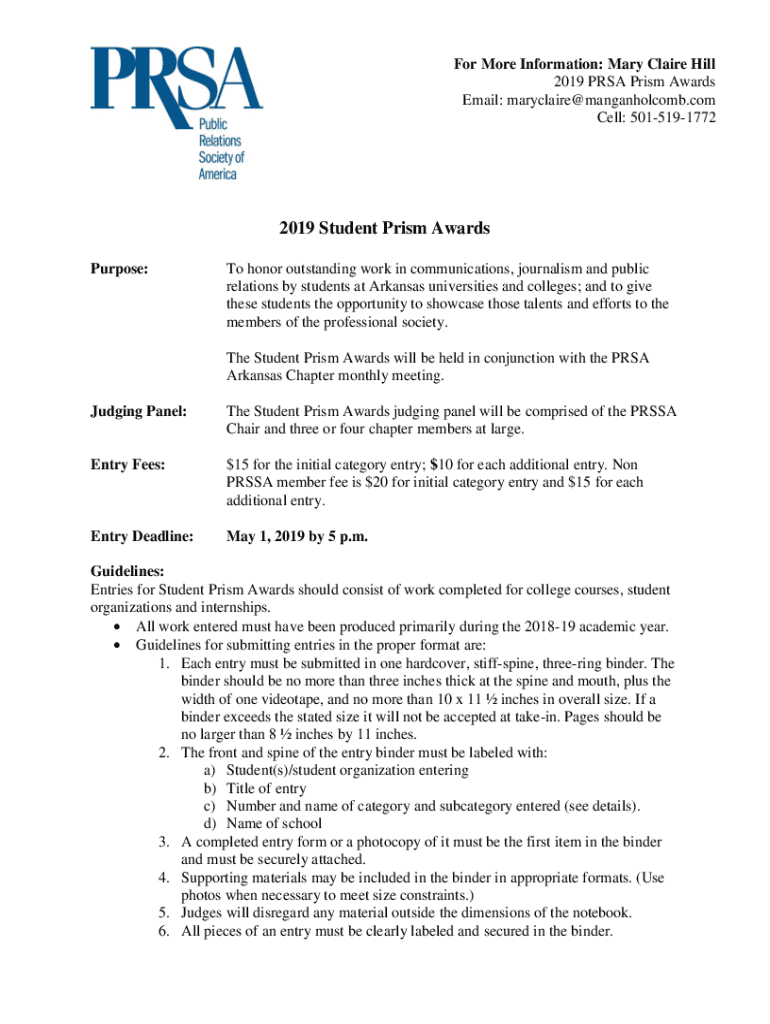 PRSA
Public Relations Society of America

For More Information: Mary Claire Hill
2019 PRSA Prism Awards
Email: maryclaire@manganholcomb.com
Cell: 501-519-1772

2019 Student Prism Awards

Purpose: To honor outstanding work in communications, journalism and public relations by students at Arkansas universities and colleges; and to give these students the opportunity to showcase those talents and efforts to the members of the professional society.

The Student Prism Awards will be held in conjunction with the PRSA Arkansas Chapter monthly meeting.

Judging Panel: The Student Prism Awards judging panel will be comprised of the PRSSA Chair and three or four chapter members at large.

Entry Fees: $15 for the initial category entry; $10 for each additional entry. Non PRSSA member fee is $20 for initial category entry and $15 for each additional entry.

Entry Deadline: May 1, 2019 by 5 p.m.

Guidelines:
Entries for Student Prism Awards should consist of work completed for college courses, student organizations and internships.
• All work entered must have been produced primarily during the 2018-19 academic year.
• Guidelines for submitting entries in the proper format are:
1. Each entry must be submitted in one hardcover, stiff-spine, three-ring binder. The binder should be no more than three inches thick at the spine and mouth, plus the width of one videotape, and no more than 10 x 11 ½ inches in overall size. If a binder exceeds the stated size it will not be accepted at take-in. Pages should be no larger than 8 ½ inches by 11 inches.
2. The front and spine of the entry binder must be labeled with:
a) Student(s)/student organization entering
b) Title of entry
c) Number and name of category and subcategory entered (see details).
d) Name of school
3. A completed entry form or a photocopy of it must be the first item in the binder and must be securely attached.
4. Supporting materials may be included in the binder in appropriate formats. (Use photos when necessary to meet size constraints.)
5. Judges will disregard any material outside the dimensions of the notebook.
6. All pieces of an entry must be clearly labeled and secured in the binder.